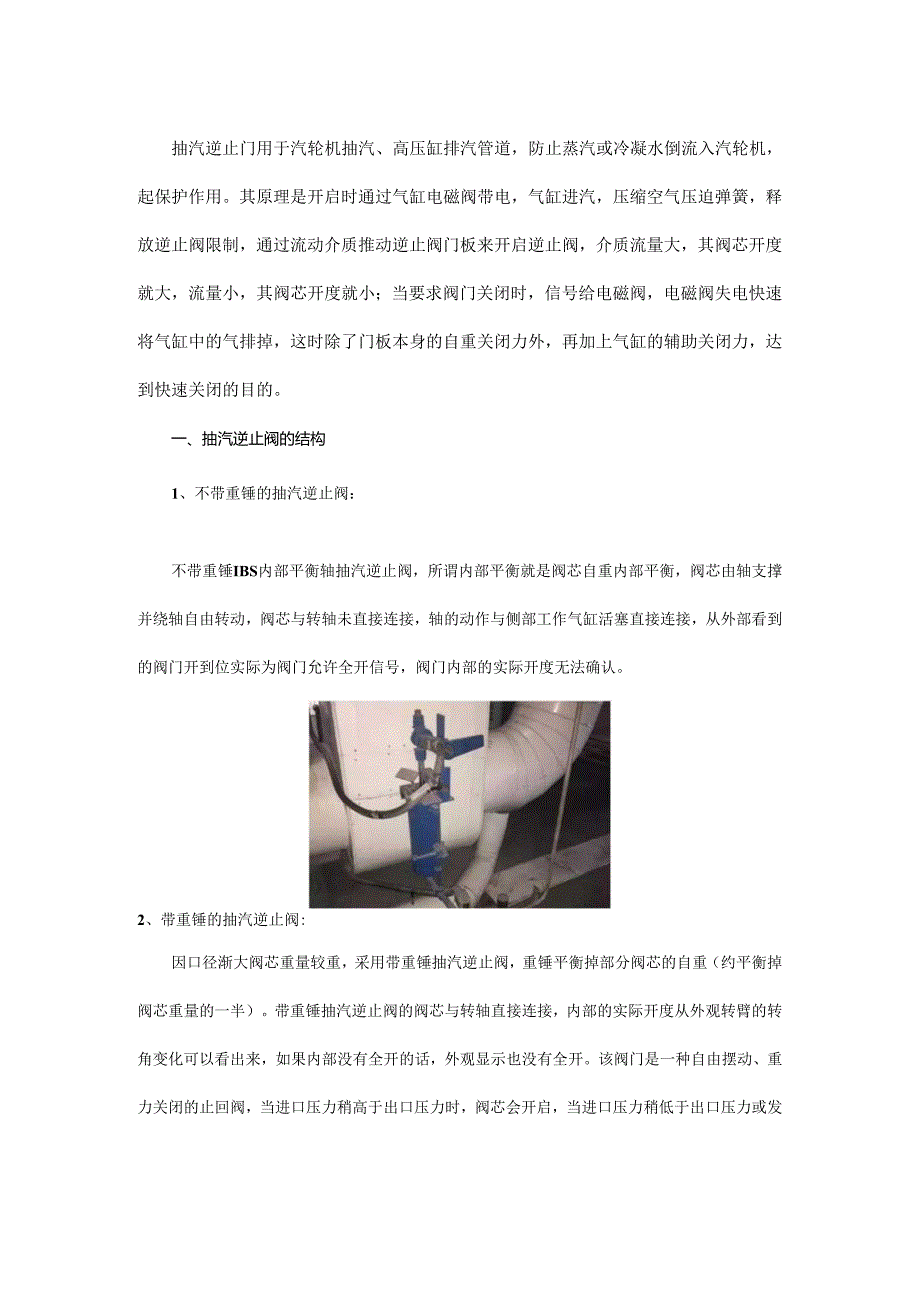 抽汽逆止门用于汽轮机抽汽、高压缸排汽管道，防止蒸汽或冷凝水倒流入汽轮机，起保护作用。其原理是开启时通过气缸电磁阀带电，气缸进汽，压缩空气压迫弹簧，释放逆止阀限制，通过流动介质推动逆止阀门板来开启逆止阀，介质流量大，其阀芯开度就大，流量小，其阀芯开度就小；当要求阀门关闭时，信号给电磁阀，电磁阀失电快速将气缸中的气排掉，这时除了门板本身的自重关闭力外，再加上气缸的辅助关闭力，达到快速关闭的目的。

一、抽汽逆止阀的结构

1、不带重锤的抽汽逆止阀：

不带重锤IBS内部平衡轴抽汽逆止阀，所谓内部平衡就是阀芯自重内部平衡，阀芯由轴支撑并绕轴自由转动，阀芯与转轴未直接连接，轴的动作与侧部工作气缸活塞直接连接，从外部看到的阀门开到位实际为阀门允许全开信号，阀门内部的实际开度无法确认。

2、带重锤的抽汽逆止阀:

因口径渐大阀芯重量较重，采用带重锤抽汽逆止阀，重锤平衡掉部分阀芯的自重（约平衡掉阀芯重量的一半）。带重锤抽汽逆止阀的阀芯与转轴直接连接，内部的实际开度从外观转臂的转角变化可以看出来，如果内部没有全开的话，外观显示也没有全开。该阀门是一种自由摆动、重力关闭的止回阀，当进口压力稍高于出口压力时，阀芯会开启，当进口压力稍低于出口压力或发